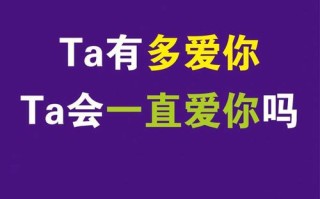 Ta有多爱你
Ta会一直爱你吗